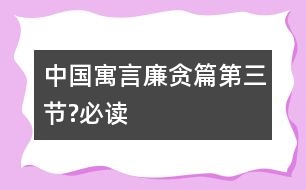 中国寓言廉贪篇第三节?必读